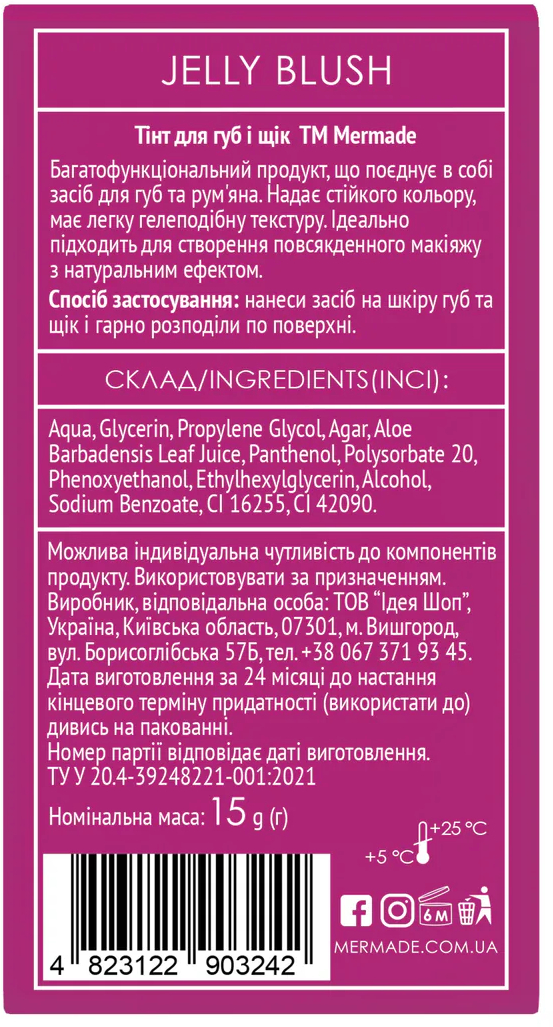 JELLY BLUSH

Тінт для губ і щік ТМ Mermade

Багатофункціональний продукт, що поєднує в собі засіб для губ та рум'яна. Надає стійкого кольору, має легку гелеподібну текстуру. Ідеально підходить для створення повсякденного макіяжу з натуральним ефектом.

Спосіб застосування: нанеси засіб на шкіру губ та щік і гарно розподіли по поверхні.

СКЛАД/INGREDIENTS(INCI):

Aqua, Glycerin, Propylene Glycol, Agar, Aloe Barbadensis Leaf Juice, Panthenol, Polysorbate 20, Phenoxyethanol, Ethylhexylglycerin, Alcohol, Sodium Benzoate, CI 16255, CI 42090.

Можлива індивідуальна чутливість до компонентів продукту. Використовувати за призначенням. Виробник, відповідальна особа: ТОВ "Ідея Шоп", Україна, Київська область, 07301, м. Вишгород, вул. Борисоглібська 57Б, тел. +38 067 371 93 45. Дата виготовлення за 24 місяці до настання кінцевого терміну придатності (використати до) дивись на пакованні.
Номер партії відповідає даті виготовлення.
ТУ У 20.4-39248221-001:2021

Номінальна маса: 15 g (г)

+25 °C
+5 °C

6M

MERMADE.COM.UA

4 823122 903242